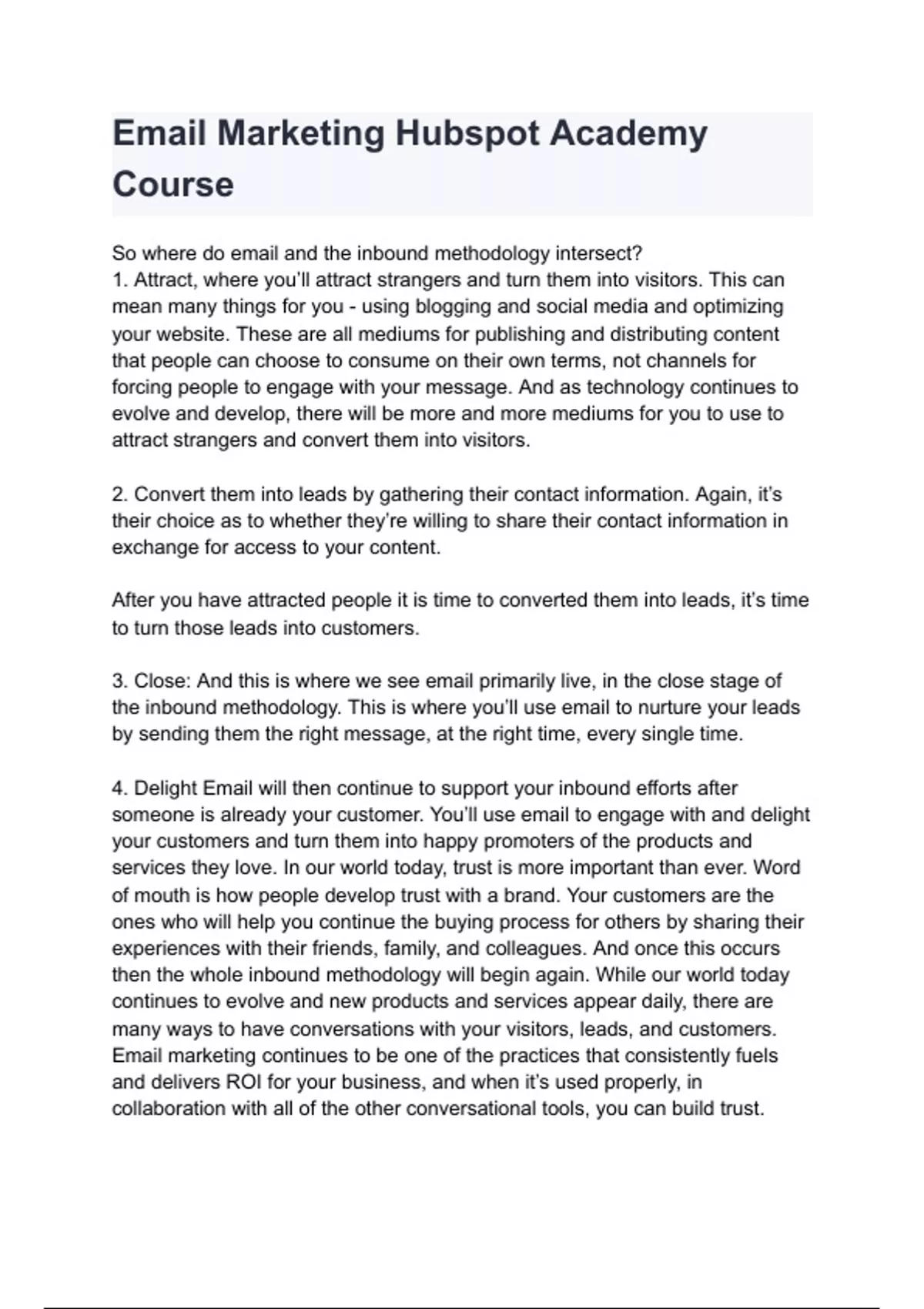 Email Marketing Hubspot Academy Course

So where do email and the inbound methodology intersect?
1. Attract, where you'll attract strangers and turn them into visitors. This can mean many things for you - using blogging and social media and optimizing your website. These are all mediums for publishing and distributing content that people can choose to consume on their own terms, not channels for forcing people to engage with your message. And as technology continues to evolve and develop, there will be more and more mediums for you to use to attract strangers and convert them into visitors.

2. Convert them into leads by gathering their contact information. Again, it's their choice as to whether they're willing to share their contact information in exchange for access to your content.

After you have attracted people it is time to converted them into leads, it's time to turn those leads into customers.

3. Close: And this is where we see email primarily live, in the close stage of the inbound methodology. This is where you'll use email to nurture your leads by sending them the right message, at the right time, every single time.

4. Delight Email will then continue to support your inbound efforts after someone is already your customer. You'll use email to engage with and delight your customers and turn them into happy promoters of the products and services they love. In our world today, trust is more important than ever. Word of mouth is how people develop trust with a brand. Your customers are the ones who will help you continue the buying process for others by sharing their experiences with their friends, family, and colleagues. And once this occurs then the whole inbound methodology will begin again. While our world today continues to evolve and new products and services appear daily, there are many ways to have conversations with your visitors, leads, and customers. Email marketing continues to be one of the practices that consistently fuels and delivers ROI for your business, and when it's used properly, in collaboration with all of the other conversational tools, you can build trust.